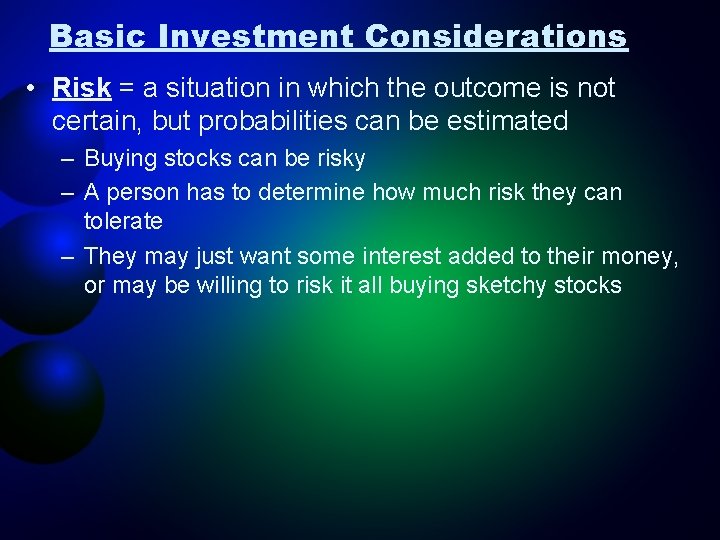 Basic Investment Considerations

• Risk = a situation in which the outcome is not certain, but probabilities can be estimated
– Buying stocks can be risky
– A person has to determine how much risk they can tolerate
– They may just want some interest added to their money, or may be willing to risk it all buying sketchy stocks